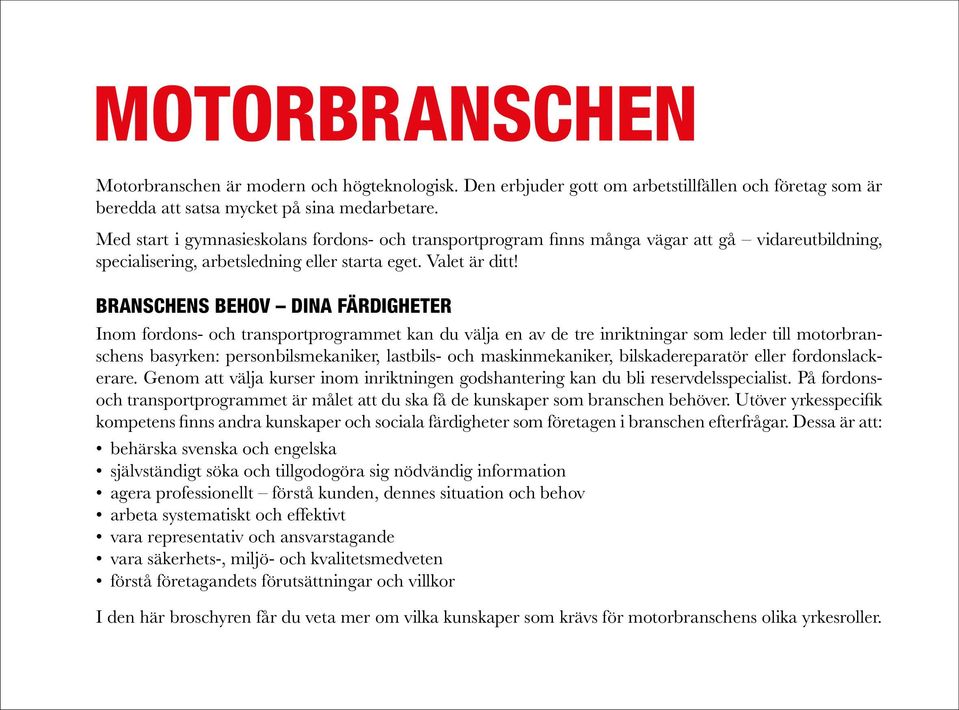 MOTORBRANSCHEN

Motorbranschen är modern och högteknologisk. Den erbjuder gott om arbetstillfällen och företag som är beredda att satsa mycket på sina medarbetare.

Med start i gymnasieskolans fordons- och transportprogram finns många vägar att gå – vidareutbildning, specialisering, arbetsledning eller starta eget. Valet är ditt!

BRANSCHENS BEHOV – DINA FÄRDIGHETER

Inom fordons- och transportprogrammet kan du välja en av de tre inriktningar som leder till motorbranschens basyrken: personbilsmekaniker, lastbils- och maskinmekaniker, bilskadereparatör eller fordonslackerare. Genom att välja kurser inom inriktningen godshantering kan du bli reservdelsspecialist. På fordons- och transportprogrammet är målet att du ska få de kunskaper som branschen behöver. Utöver yrkesspecifik kompetens finns andra kunskaper och sociala färdigheter som företagen i branschen efterfrågar. Dessa är att:

• behärska svenska och engelska
• självständigt söka och tillgodogöra sig nödvändig information
• agera professionellt – förstå kunden, dennes situation och behov
• arbeta systematiskt och effektivt
• vara representativ och ansvarstagande
• vara säkerhets-, miljö- och kvalitetsmedveten
• förstå företagandets förutsättningar och villkor

I den här broschyren får du veta mer om vilka kunskaper som krävs för motorbranschens olika yrkesroller.